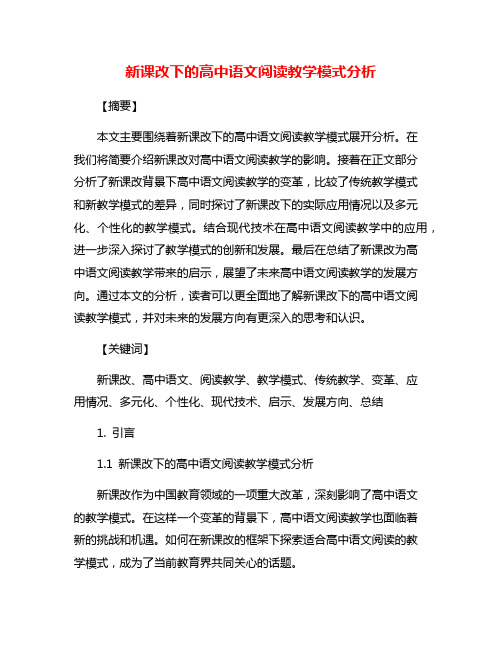 新课改下的高中语文阅读教学模式分析

【摘要】

本文主要围绕着新课改下的高中语文阅读教学模式展开分析。在我们将简要介绍新课改对高中语文阅读教学的影响。接着在正文部分分析了新课改背景下高中语文阅读教学的变革，比较了传统教学模式和新教学模式的差异，同时探讨了新课改下的实际应用情况以及多元化、个性化的教学模式。结合现代技术在高中语文阅读教学中的应用，进一步深入探讨了教学模式的创新和发展。最后在总结了新课改为高中语文阅读教学带来的启示，展望了未来高中语文阅读教学的发展方向。通过本文的分析，读者可以更全面地了解新课改下的高中语文阅读教学模式，并对未来的发展方向有更深入的思考和认识。

【关键词】

新课改、高中语文、阅读教学、教学模式、传统教学、变革、应用情况、多元化、个性化、现代技术、启示、发展方向、总结

1. 引言

1.1 新课改下的高中语文阅读教学模式分析

新课改作为中国教育领域的一项重大改革，深刻影响了高中语文的教学模式。在这样一个变革的背景下，高中语文阅读教学也面临着新的挑战和机遇。如何在新课改的框架下探索适合高中语文阅读的教学模式，成为了当前教育界共同关心的话题。